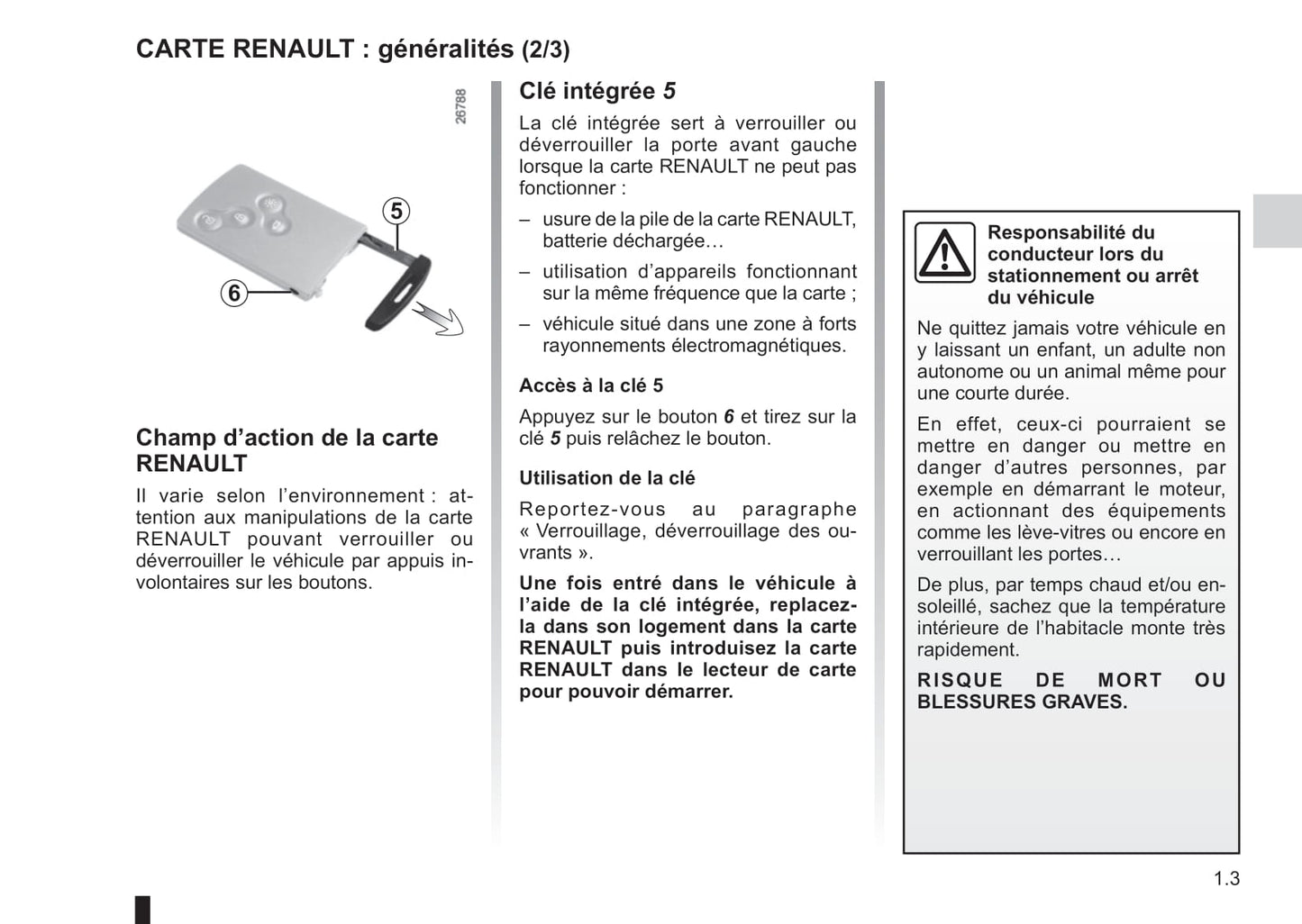 CARTE RENAULT : généralités (2/3)

26788

5

6

Champ d'action de la carte RENAULT

Il varie selon l'environnement : attention aux manipulations de la carte RENAULT pouvant verrouiller ou déverrouiller le véhicule par appuis involontaires sur les boutons.

Clé intégrée 5

La clé intégrée sert à verrouiller ou déverrouiller la porte avant gauche lorsque la carte RENAULT ne peut pas fonctionner :

– usure de la pile de la carte RENAULT, batterie déchargée…

– utilisation d'appareils fonctionnant sur la même fréquence que la carte ;

– véhicule situé dans une zone à forts rayonnements électromagnétiques.

Accès à la clé 5

Appuyez sur le bouton 6 et tirez sur la clé 5 puis relâchez le bouton.

Utilisation de la clé

Reportez-vous au paragraphe « Verrouillage, déverrouillage des ouvrants ».

Une fois entré dans le véhicule à l'aide de la clé intégrée, replacez-la dans son logement dans la carte RENAULT puis introduisez la carte RENAULT dans le lecteur de carte pour pouvoir démarrer.

Responsabilité du conducteur lors du stationnement ou arrêt du véhicule

Ne quittez jamais votre véhicule en y laissant un enfant, un adulte non autonome ou un animal même pour une courte durée.

En effet, ceux-ci pourraient se mettre en danger ou mettre en danger d'autres personnes, par exemple en démarrant le moteur, en actionnant des équipements comme les lève-vitres ou encore en verrouillant les portes…

De plus, par temps chaud et/ou ensoleillé, sachez que la température intérieure de l'habitacle monte très rapidement.

RISQUE DE MORT OU BLESSURES GRAVES.

1.3